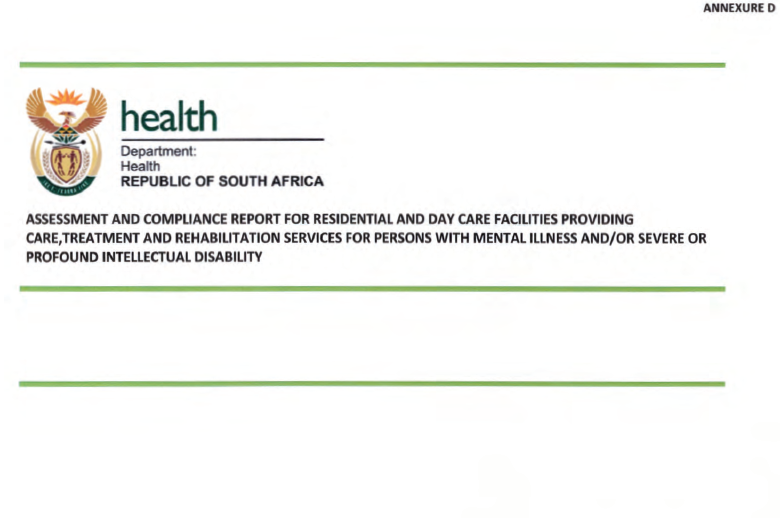 ANNEXURE D

health

Department:
Health
REPUBLIC OF SOUTH AFRICA

ASSESSMENT AND COMPLIANCE REPORT FOR RESIDENTIAL AND DAY CARE FACILITIES PROVIDING CARE,TREATMENT AND REHABILITATION SERVICES FOR PERSONS WITH MENTAL ILLNESS AND/OR SEVERE OR PROFOUND INTELLECTUAL DISABILITY